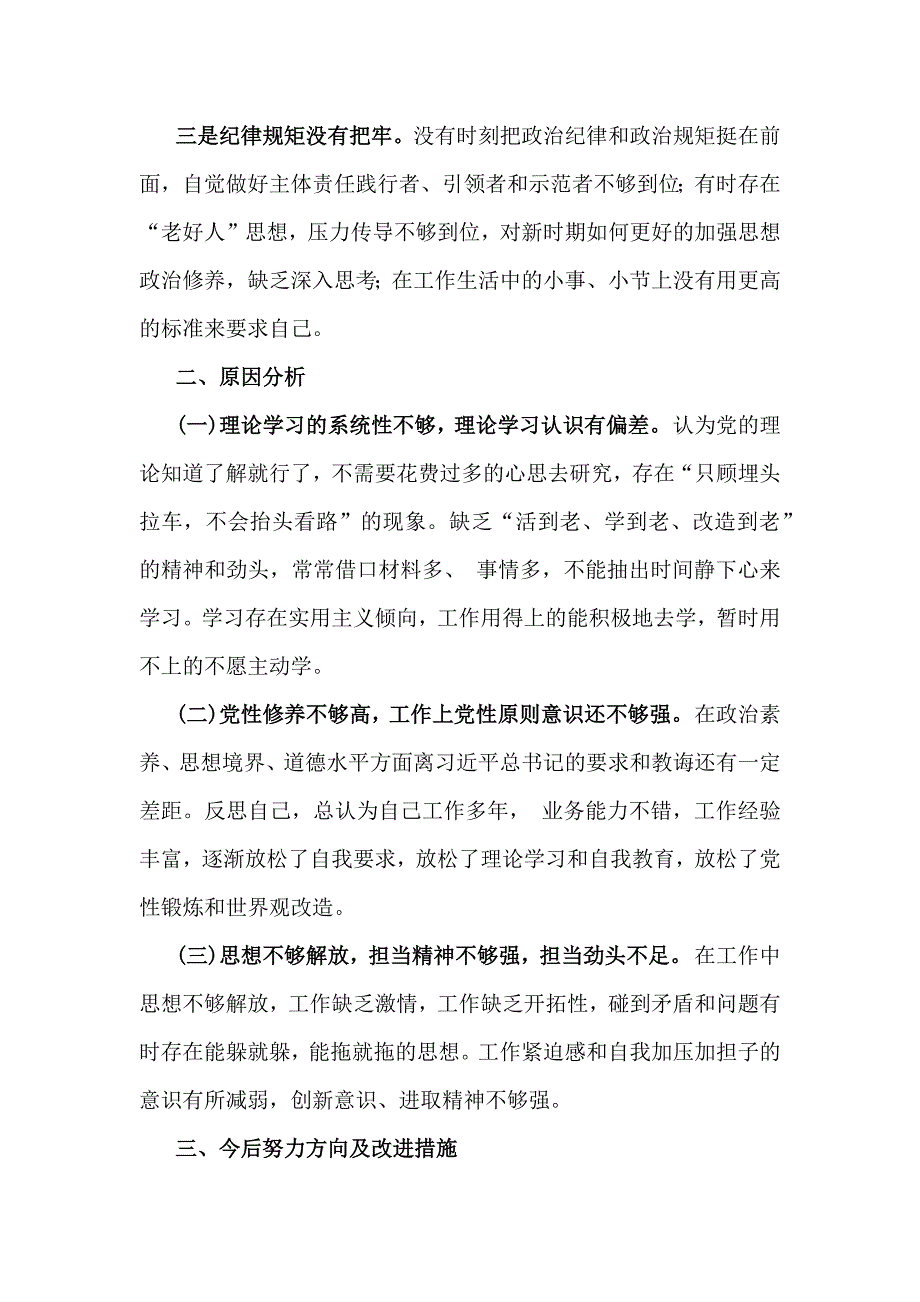 三是纪律规矩没有把牢。没有时刻把政治纪律和政治规矩挺在前面，自觉做好主体责任践行者、引领者和示范者不够到位；有时存在“老好人”思想，压力传导不够到位，对新时期如何更好的加强思想政治修养，缺乏深入思考；在工作生活中的小事、小节上没有用更高的标准来要求自己。

二、原因分析

(一)理论学习的系统性不够，理论学习认识有偏差。认为党的理论知道了解就行了，不需要花费过多的心思去研究，存在“只顾埋头拉车，不会抬头看路”的现象。缺乏“活到老、学到老、改造到老”的精神和劲头，常常借口材料多、 事情多，不能抽出时间静下心来学习。学习存在实用主义倾向，工作用得上的能积极地去学，暂时用不上的不愿主动学。

(二)党性修养不够高，工作上党性原则意识还不够强。在政治素养、思想境界、道德水平方面离习近平总书记的要求和教诲还有一定差距。反思自己，总认为自己工作多年， 业务能力不错，工作经验丰富，逐渐放松了自我要求，放松了理论学习和自我教育，放松了党性锻炼和世界观改造。

(三)思想不够解放，担当精神不够强，担当劲头不足。在工作中思想不够解放，工作缺乏激情，工作缺乏开拓性，碰到矛盾和问题有时存在能躲就躲，能拖就拖的思想。工作紧迫感和自我加压加担子的意识有所减弱，创新意识、进取精神不够强。

三、今后努力方向及改进措施